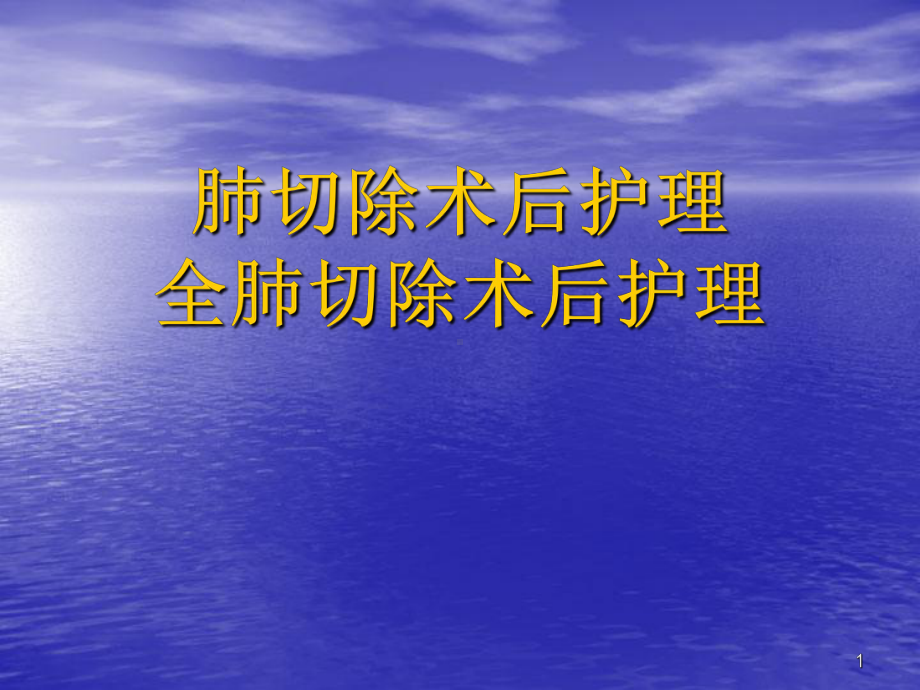 肺切除术后护理
全肺切除术后护理

1